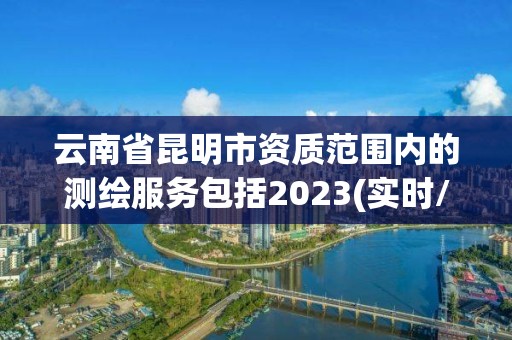 云南省昆明市资质范围内的测绘服务包括2023(实时/